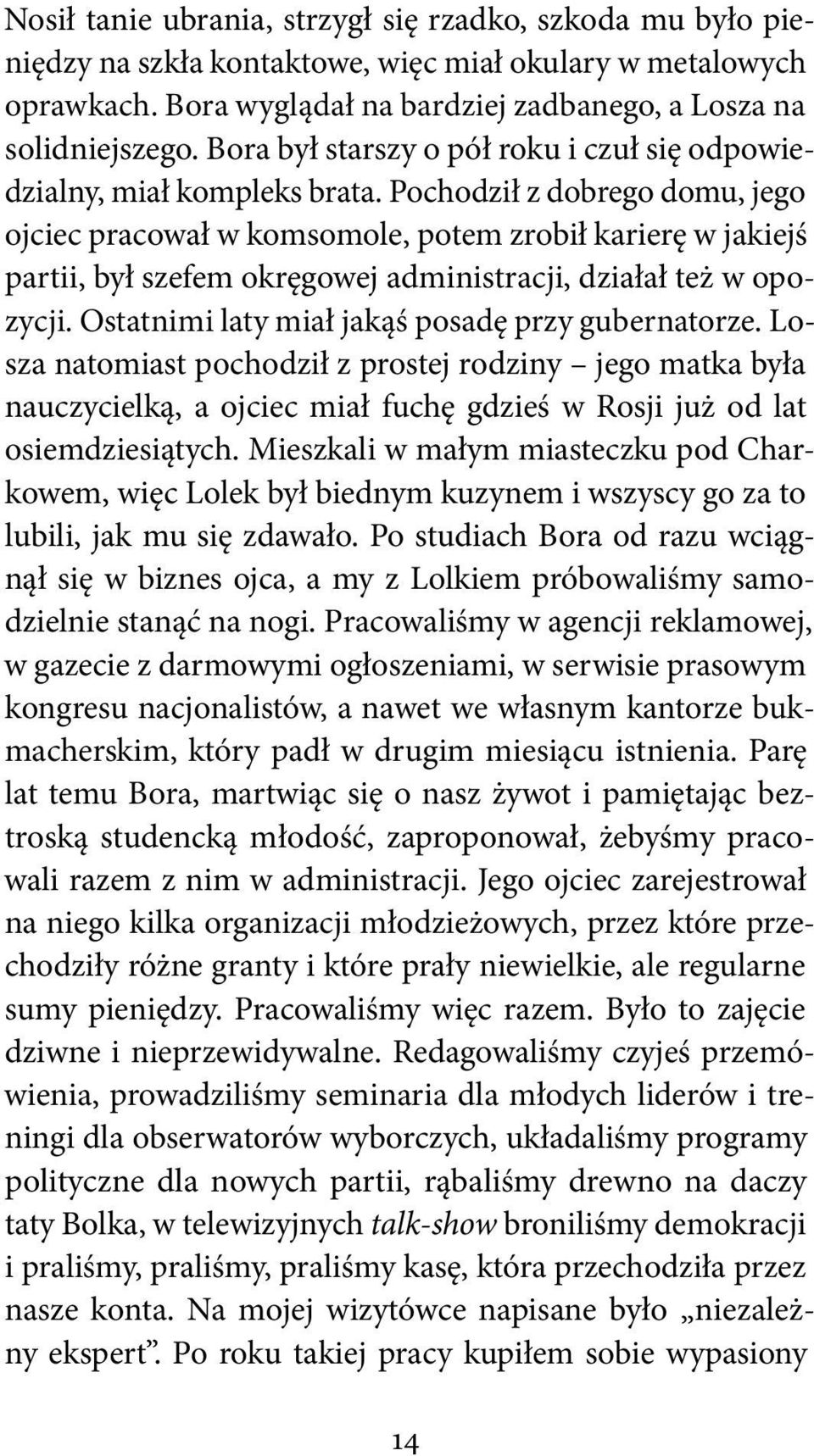 Nosił tanie ubrania, strzygł się rzadko, szkoda mu było pieniędzy na szkła kontaktowe, więc miał okulary w metalowych oprawkach. Bora wyglądał na bardziej zadbanego, a Losza na solidniejszego. Bora był starszy o pół roku i czuł się odpowiedzialny, miał kompleks brata. Pochodził z dobrego domu, jego ojciec pracował w komsomole, potem zrobił karierę w jakiejś partii, był szefem okręgowej administracji, działał też w opozycji. Ostatnimi laty miał jakąś posadę przy gubernatorze. Losza natomiast pochodził z prostej rodziny – jego matka była nauczycielką, a ojciec miał fuchę gdzieś w Rosji już od lat osiemdziesiątych. Mieszkali w małym miasteczku pod Charkowem, więc Lolek był biednym kuzynem i wszyscy go za to lubili, jak mu się zdawało. Po studiach Bora od razu wciągnął się w biznes ojca, a my z Lolkiem próbowaliśmy samodzielnie stanąć na nogi. Pracowaliśmy w agencji reklamowej, w gazecie z darmowymi ogłoszeniami, w serwisie prasowym kongresu nacjonalistów, a nawet we własnym kantorze bukmacherskim, który padł w drugim miesiącu istnienia. Parę lat temu Bora, martwiąc się o nasz żywot i pamiętając beztroską studencką młodość, zaproponował, żebyśmy pracowali razem z nim w administracji. Jego ojciec zarejestrował na niego kilka organizacji młodzieżowych, przez które przechodziły różne granty i które prały niewielkie, ale regularne sumy pieniędzy. Pracowaliśmy więc razem. Było to zajęcie dziwne i nieprzewidywalne. Redagowaliśmy czyjeś przemówienia, prowadziliśmy seminaria dla młodych liderów i treningi dla obserwatorów wyborczych, układaliśmy programy polityczne dla nowych partii, rąbaliśmy drewno na daczy taty Bolka, w telewizyjnych talk-show broniliśmy demokracji i praliśmy, praliśmy, praliśmy kasę, która przechodziła przez nasze konta. Na mojej wizytówce napisane było „niezależny ekspert”. Po roku takiej pracy kupiłem sobie wypasiony

14